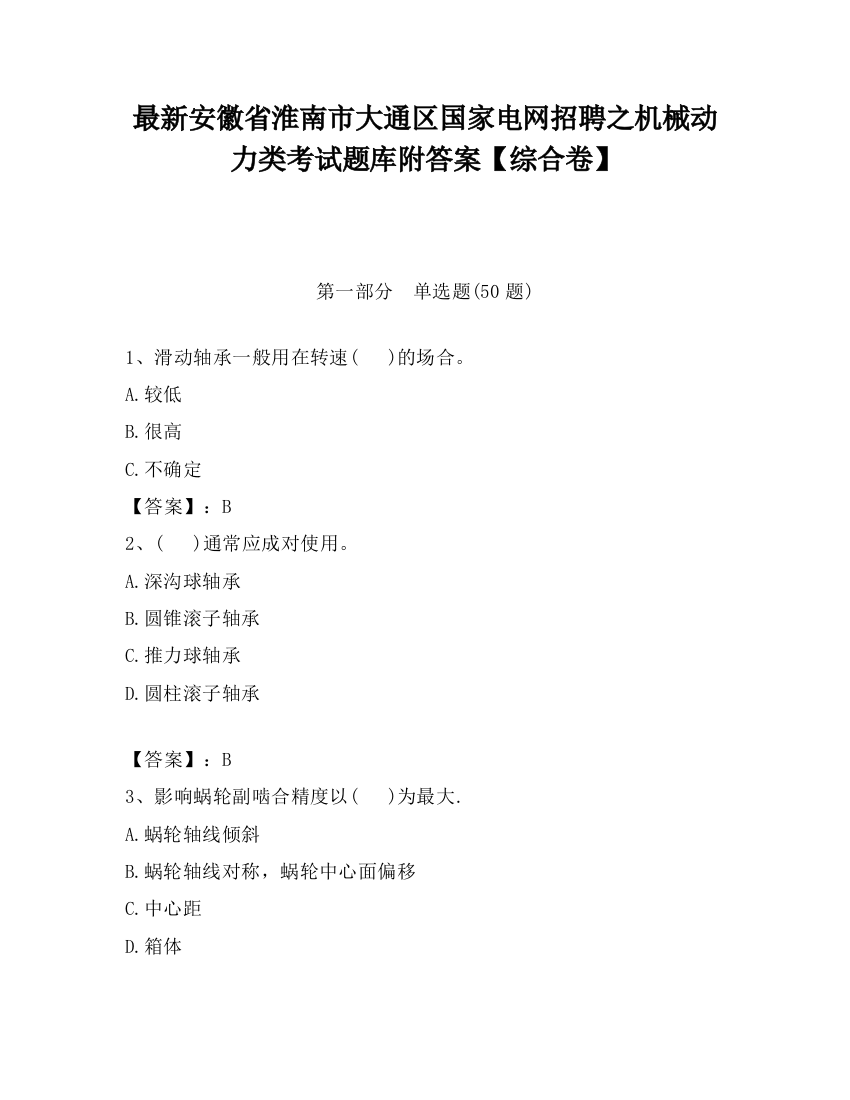 最新安徽省淮南市大通区国家电网招聘之机械动力类考试题库附答案【综合卷】

第一部分　单选题(50 题)

1、滑动轴承一般用在转速(　　)的场合。

A.较低

B.很高

C.不确定

【答案】：B

2、(　　)通常应成对使用。

A.深沟球轴承

B.圆锥滚子轴承

C.推力球轴承

D.圆柱滚子轴承

【答案】：B

3、影响蜗轮副啮合精度以(　　)为最大.

A.蜗轮轴线倾斜

B.蜗轮轴线对称，蜗轮中心面偏移

C.中心距

D.箱体